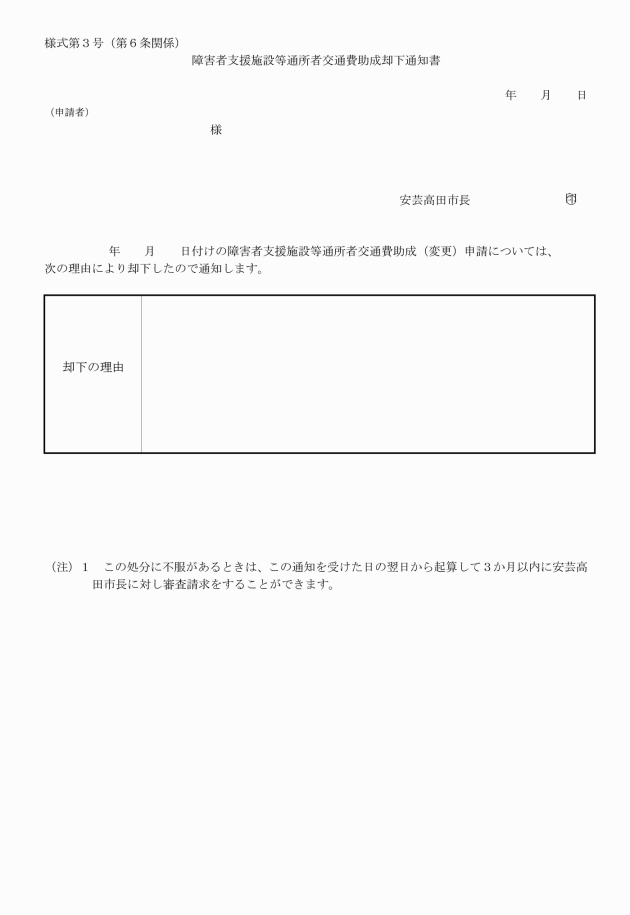 様式第３号（第６条関係）

障害者支援施設等通所者交通費助成却下通知書

年　月　日

（申請者）

様

安芸高田市長　印

年　月　日付けの障害者支援施設等通所者交通費助成（変更）申請については、次の理由により却下したので通知します。

| 却下の理由 | |
|---|---|

（注）１　この処分に不服があるときは、この通知を受けた日の翌日から起算して３か月以内に安芸高田市長に対し審査請求をすることができます。